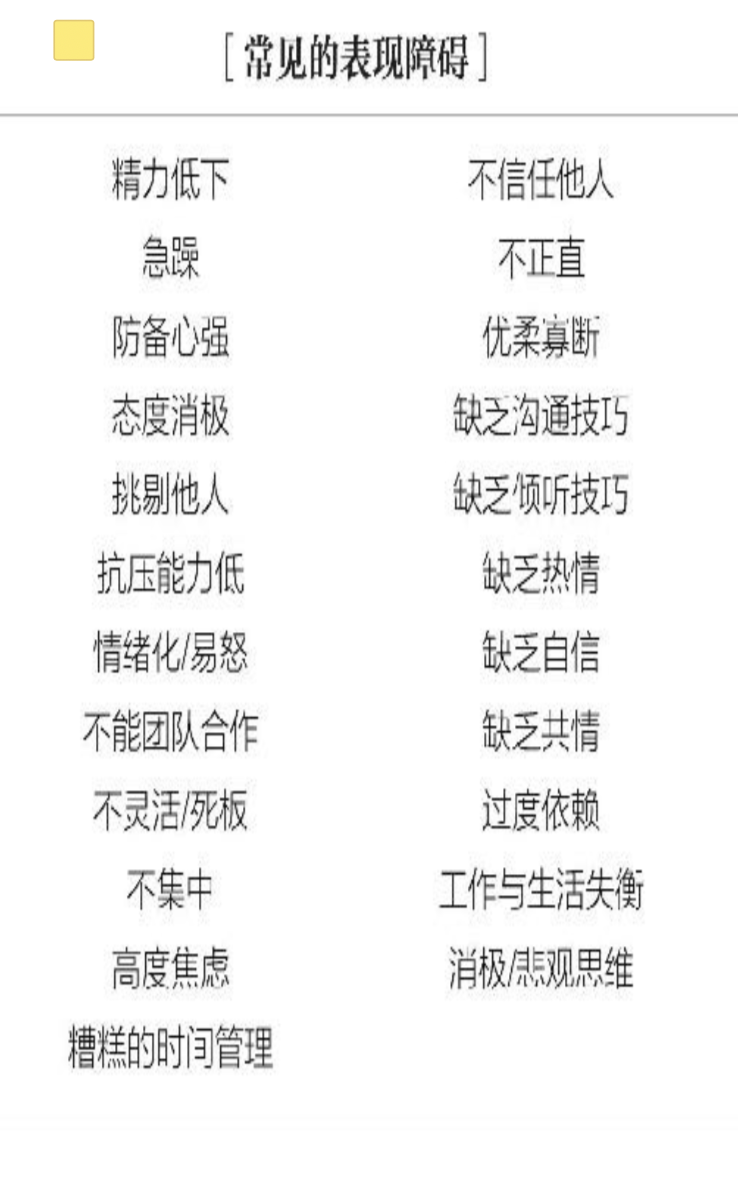 [常见的表现障碍]

精力低下
急躁
防备心强
态度消极
挑剔他人
抗压能力低
情绪化/易怒
不能团队合作
不灵活/死板
不集中
高度焦虑
糟糕的时间管理

不信任他人
不正直
优柔寡断
缺乏沟通技巧
缺乏倾听技巧
缺乏热情
缺乏自信
缺乏共情
过度依赖
工作与生活失衡
消极/悲观思维